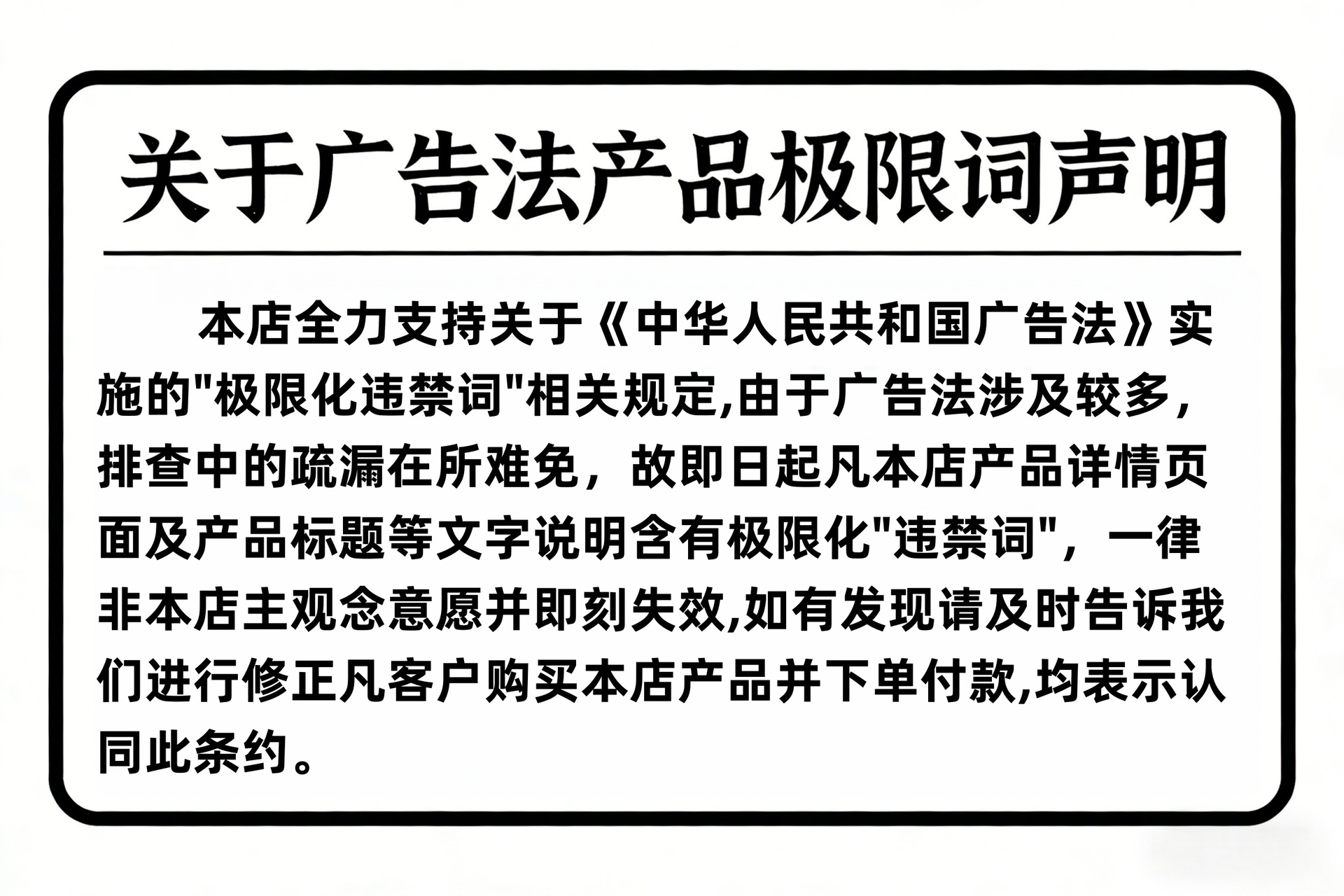 关于广告法产品极限词声明

本店全力支持关于《中华人民共和国广告法》实施的“极限化违禁词”相关规定,由于广告法涉及较多,排查中的疏漏在所难免，故即日起凡本店产品详情页面及产品标题等文字说明含有极限化“违禁词”，一律非本店主观念意愿并即刻失效,如有发现请及时告诉我们进行修正凡客户购买本店产品并下单付款,均表示认同此条约。